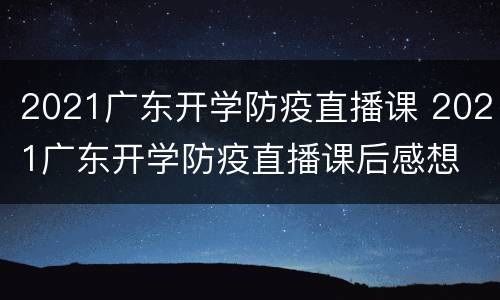 2021广东开学防疫直播课 2021广东开学防疫直播课后感想